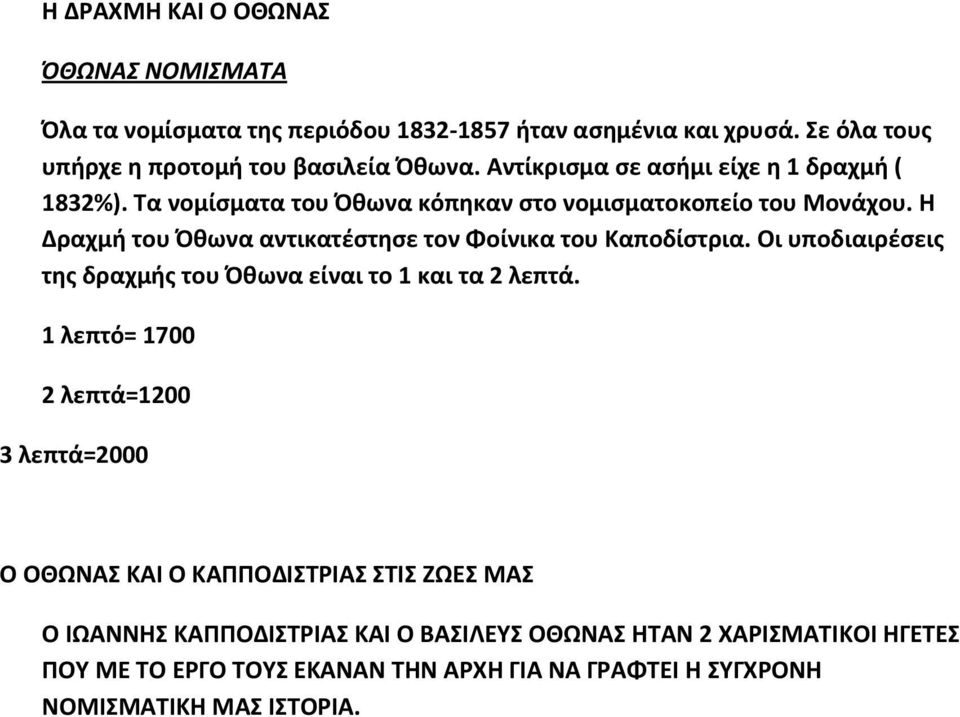 Η ΔΡΑΧΜΗ ΚΑΙ Ο ΟΘΩΝΑΣ

ΌΘΩΝΑΣ ΝΟΜΙΣΜΑΤΑ

Όλα τα νομίσματα της περιόδου 1832-1857 ήταν ασημένια και χρυσά. Σε όλα τους υπήρχε η προτομή του βασιλεία Όθωνα. Αντίκρισμα σε ασήμι είχε η 1 δραχμή ( 1832%). Τα νομίσματα του Όθωνα κόπηκαν στο νομισματοκοπείο του Μονάχου. Η Δραχμή του Όθωνα αντικατέστησε τον Φοίνικα του Καποδίστρια. Οι υποδιαιρέσεις της δραχμής του Όθωνα είναι το 1 και τα 2 λεπτά.

1 λεπτό= 1700

2 λεπτά=1200

3 λεπτά=2000

Ο ΟΘΩΝΑΣ ΚΑΙ Ο ΚΑΠΠΟΔΙΣΤΡΙΑΣ ΣΤΙΣ ΖΩΕΣ ΜΑΣ

Ο ΙΩΑΝΝΗΣ ΚΑΠΠΟΔΙΣΤΡΙΑΣ ΚΑΙ Ο ΒΑΣΙΛΕΥΣ ΟΘΩΝΑΣ ΗΤΑΝ 2 ΧΑΡΙΣΜΑΤΙΚΟΙ ΗΓΕΤΕΣ ΠΟΥ ΜΕ ΤΟ ΕΡΓΟ ΤΟΥΣ ΕΚΑΝΑΝ ΤΗΝ ΑΡΧΗ ΓΙΑ ΝΑ ΓΡΑΦΤΕΙ Η ΣΥΓΧΡΟΝΗ ΝΟΜΙΣΜΑΤΙΚΗ ΜΑΣ ΙΣΤΟΡΙΑ.